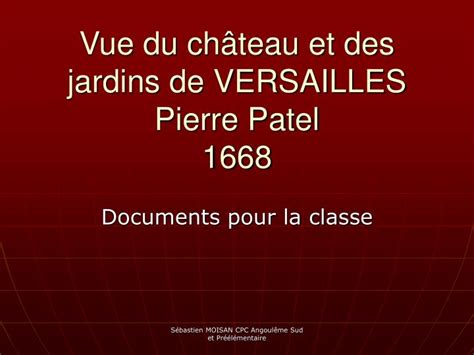 Vue du château et des jardins de VERSAILLES
Pierre Patel
1668

Documents pour la classe

Sébastien MOISAN CPC Angoulême Sud et Préélémentaire